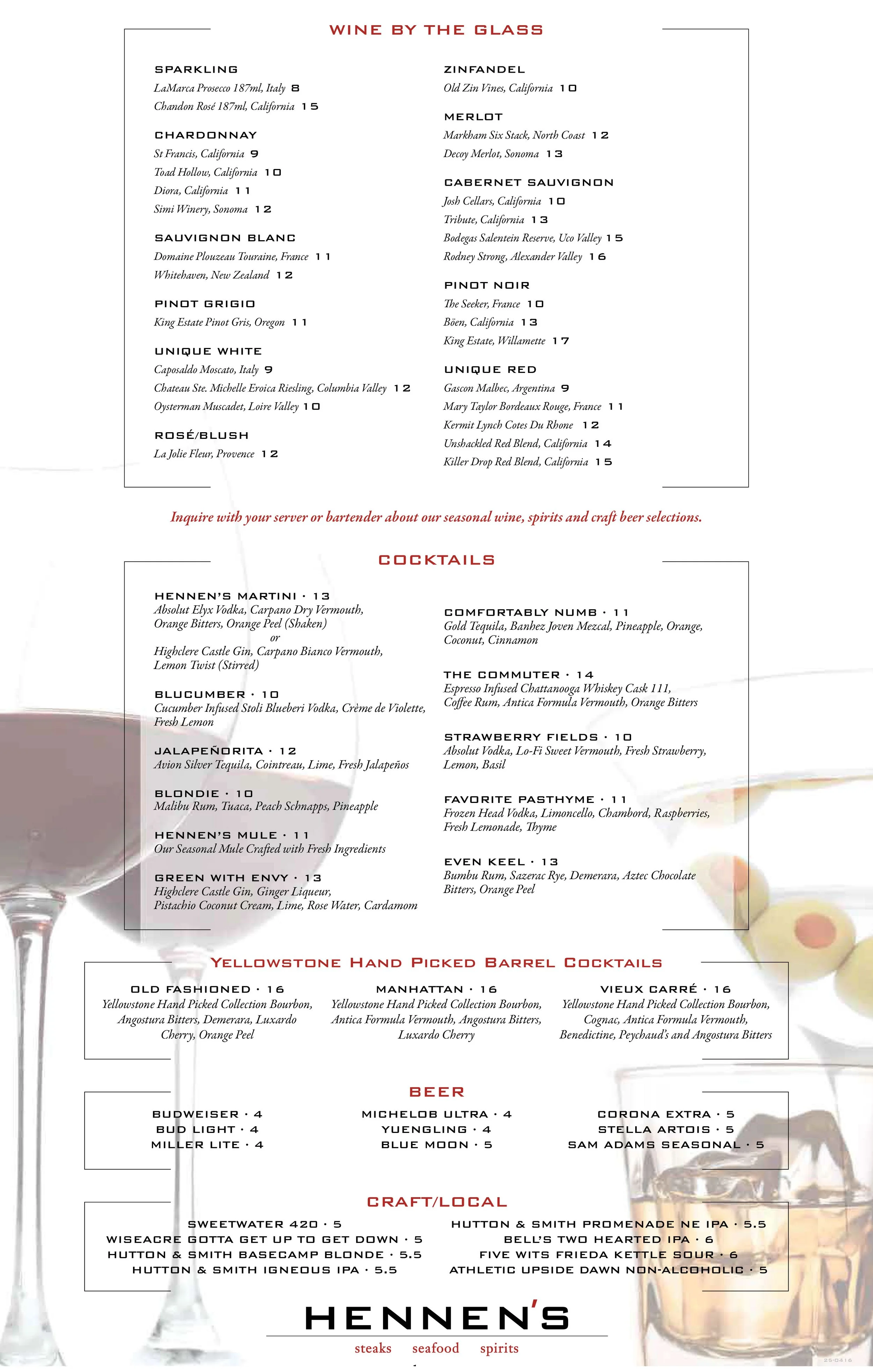 WINE BY THE GLASS

SPARKLING
LaMarca Prosecco 187ml, Italy 8
Chandon Rosé 187ml, California 15

CHARDONNAY
St Francis, California 9
Toad Hollow, California 10
Diora, California 11
Simi Winery, Sonoma 12

SAUVIGNON BLANC
Domaine Plouzeau Touraine, France 11
Whitehaven, New Zealand 12

PINOT GRIGIO
King Estate Pinot Gris, Oregon 11

UNIQUE WHITE
Caposaldo Moscato, Italy 9
Chateau Ste. Michelle Eroica Riesling, Columbia Valley 12
Oysterman Muscadet, Loire Valley 10

ROSÉ/BLUSH
La Jolie Fleur, Provence 12

ZINFANDEL
Old Zin Vines, California 10

MERLOT
Markham Six Stack, North Coast 12
Decoy Merlot, Sonoma 13

CABERNET SAUVIGNON
Josh Cellars, California 10
Tribute, California 13
Bodegas Salentein Reserve, Uco Valley 15
Rodney Strong, Alexander Valley 16

PINOT NOIR
The Seeker, France 10
Böen, California 13
King Estate, Willamette 17

UNIQUE RED
Gascon Malbec, Argentina 9
Mary Taylor Bordeaux Rouge, France 11
Kermit Lynch Cotes Du Rhone 12
Unshackled Red Blend, California 14
Killer Drop Red Blend, California 15

Inquire with your server or bartender about our seasonal wine, spirits and craft beer selections.

COCKTAILS

HENNEN'S MARTINI · 13
Absolut Elyx Vodka, Carpano Dry Vermouth, Orange Bitters, Orange Peel (Shaken)
or
Highclere Castle Gin, Carpano Bianco Vermouth, Lemon Twist (Stirred)

BLUCUMBER · 10
Cucumber Infused Stoli Blueberi Vodka, Crème de Violette, Fresh Lemon

JALAPEÑORITA · 12
Avion Silver Tequila, Cointreau, Lime, Fresh Jalapeños

BLONDIE · 10
Malibu Rum, Tuaca, Peach Schnapps, Pineapple

HENNEN'S MULE · 11
Our Seasonal Mule Crafted with Fresh Ingredients

GREEN WITH ENVY · 13
Highclere Castle Gin, Ginger Liqueur, Pistachio Coconut Cream, Lime, Rose Water, Cardamom

COMFORTABLY NUMB · 11
Gold Tequila, Banhez Joven Mezcal, Pineapple, Orange, Coconut, Cinnamon

THE COMMUTER · 14
Espresso Infused Chattanooga Whiskey Cask 111, Coffee Rum, Antica Formula Vermouth, Orange Bitters

STRAWBERRY FIELDS · 10
Absolut Vodka, Lo-Fi Sweet Vermouth, Fresh Strawberry, Lemon, Basil

FAVORITE PASTHYME · 11
Frozen Head Vodka, Limoncello, Chambord, Raspberries, Fresh Lemonade, Thyme

EVEN KEEL · 13
Bumbu Rum, Sazerac Rye, Demerara, Aztec Chocolate Bitters, Orange Peel

YELLOWSTONE HAND PICKED BARREL COCKTAILS

OLD FASHIONED · 16
Yellowstone Hand Picked Collection Bourbon, Angostura Bitters, Demerara, Luxardo Cherry, Orange Peel

MANHATTAN · 16
Yellowstone Hand Picked Collection Bourbon, Antica Formula Vermouth, Angostura Bitters, Luxardo Cherry

VIEUX CARRÉ · 16
Yellowstone Hand Picked Collection Bourbon, Cognac, Antica Formula Vermouth, Benedictine, Peychaud's and Angostura Bitters

BEER

BUDWEISER · 4
BUD LIGHT · 4
MILLER LITE · 4

MICHELOB ULTRA · 4
YUENGLING · 4
BLUE MOON · 5

CORONA EXTRA · 5
STELLA ARTOIS · 5
SAM ADAMS SEASONAL · 5

CRAFT/LOCAL

SWEETWATER 420 · 5
WISEACRE GOTTA GET UP TO GET DOWN · 5
HUTTON & SMITH BASECAMP BLONDE · 5.5
HUTTON & SMITH IGNEOUS IPA · 5.5

HUTTON & SMITH PROMENADE NE IPA · 5.5
BELL'S TWO HEARTED IPA · 6
FIVE WITS FRIEDA KETTLE SOUR · 6
ATHLETIC UPSIDE DAWN NON-ALCOHOLIC · 5

HENNEN'S
steaks seafood spirits